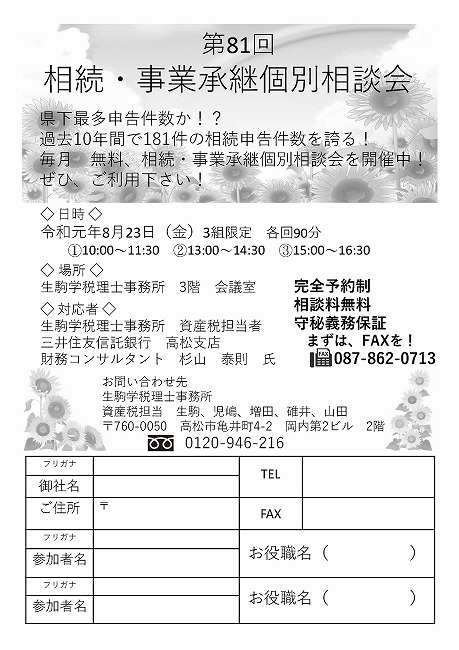 第81回
相続・事業承継個別相談会

県下最多申告件数か！？
過去10年間で181件の相続申告件数を誇る！
毎月　無料、相続・事業承継個別相談会を開催中！
ぜひ、ご利用下さい！

◇日時◇
令和元年8月23日（金）3組限定　各回90分
①10:00～11:30　②13:00～14:30　③15:00～16:30

◇場所◇
生駒学税理士事務所　3階　会議室

◇対応者◇
生駒学税理士事務所　資産税担当者
三井住友信託銀行　高松支店
財務コンサルタント　杉山　泰則　氏

完全予約制
相談料無料
守秘義務保証
まずは、FAXを！
FAX 087-862-0713

お問い合わせ先
生駒学税理士事務所
資産税担当　生駒、児嶋、増田、碓井、山田
〒760-0050　高松市亀井町4-2　岡内第2ビル　2階
0120-946-216

| フリガナ | | TEL | |
|---|---|---|---|
| 御社名 | | | |
| ご住所 | 〒 | FAX | |
| フリガナ | | お役職名（　　　　） | |
| 参加者名 | | | |
| フリガナ | | お役職名（　　　　） | |
| 参加者名 | | | |